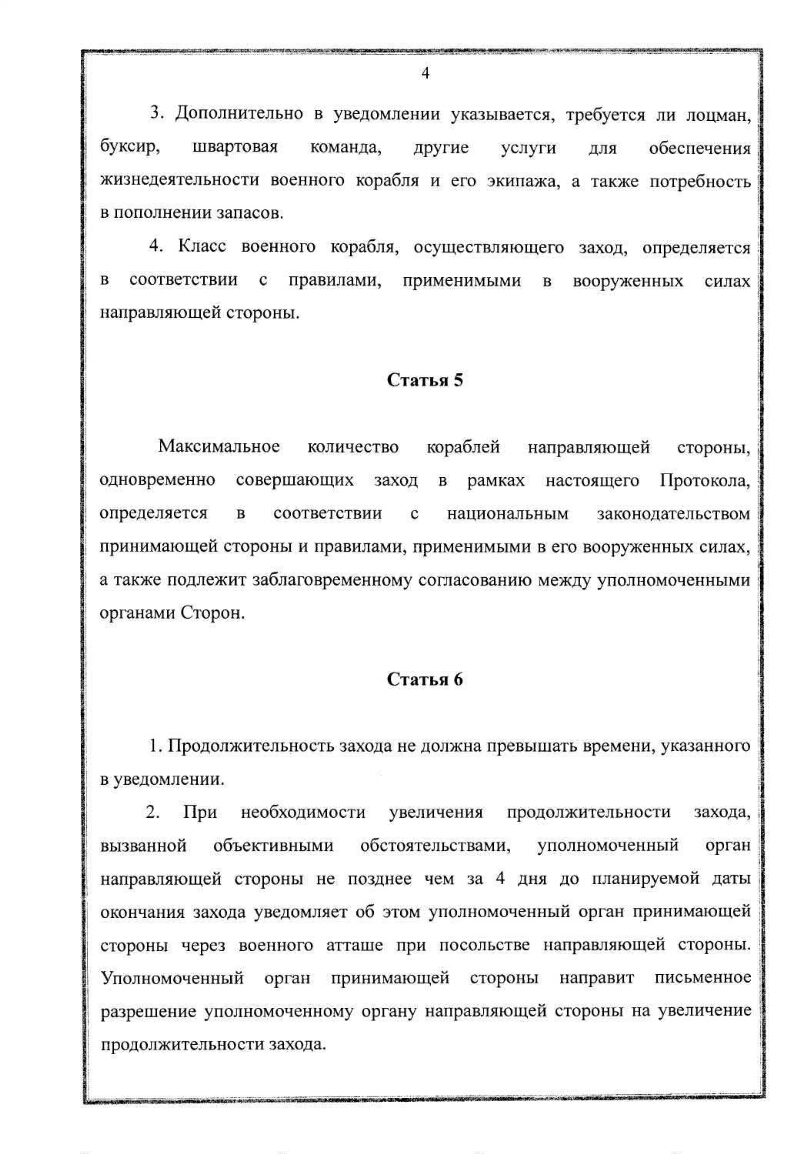 4

3. Дополнительно в уведомлении указывается, требуется ли лоцман, буксир, швартовая команда, другие услуги для обеспечения жизнедеятельности военного корабля и его экипажа, а также потребность в пополнении запасов.

4. Класс военного корабля, осуществляющего заход, определяется в соответствии с правилами, применимыми в вооруженных силах направляющей стороны.

Статья 5

Максимальное количество кораблей направляющей стороны, одновременно совершающих заход в рамках настоящего Протокола, определяется в соответствии с национальным законодательством принимающей стороны и правилами, применимыми в его вооруженных силах, а также подлежит заблаговременному согласованию между уполномоченными органами Сторон.

Статья 6

1. Продолжительность захода не должна превышать времени, указанного в уведомлении.

2. При необходимости увеличения продолжительности захода, вызванной объективными обстоятельствами, уполномоченный орган направляющей стороны не позднее чем за 4 дня до планируемой даты окончания захода уведомляет об этом уполномоченный орган принимающей стороны через военного атташе при посольстве направляющей стороны. Уполномоченный орган принимающей стороны направит письменное разрешение уполномоченному органу направляющей стороны на увеличение продолжительности захода.